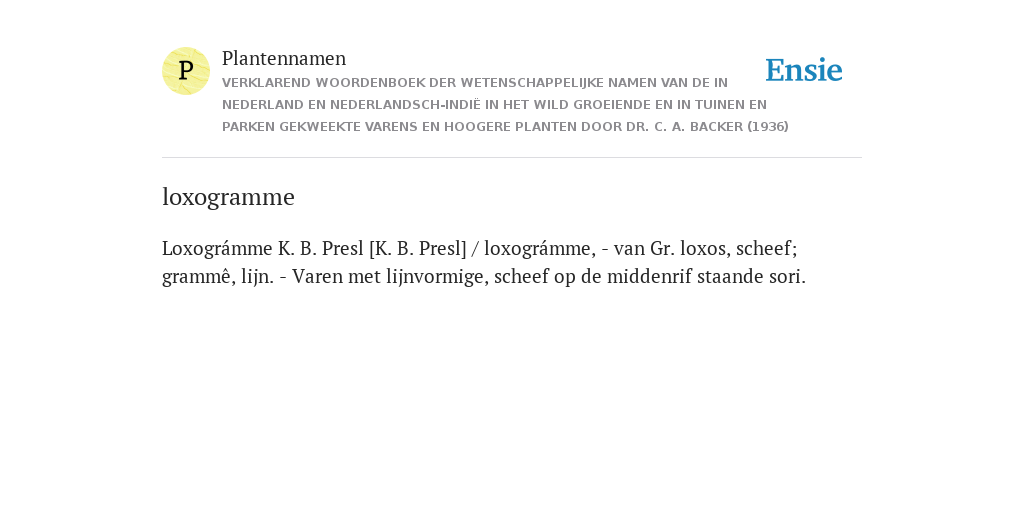 P

Plantennamen

VERKLAREND WOORDENBOEK DER WETENSCHAPPELIJKE NAMEN VAN DE IN NEDERLAND EN NEDERLANDSCH-INDIË IN HET WILD GROEIENDE EN IN TUINEN EN PARKEN GEKWEEKTE VARENS EN HOOGERE PLANTEN DOOR DR. C. A. BACKER (1936)

Ensie

loxogramme

Loxográmme K. B. Presl [K. B. Presl] / loxográmme, - van Gr. loxos, scheef; grammê, lijn. - Varen met lijnvormige, scheef op de middenrif staande sori.